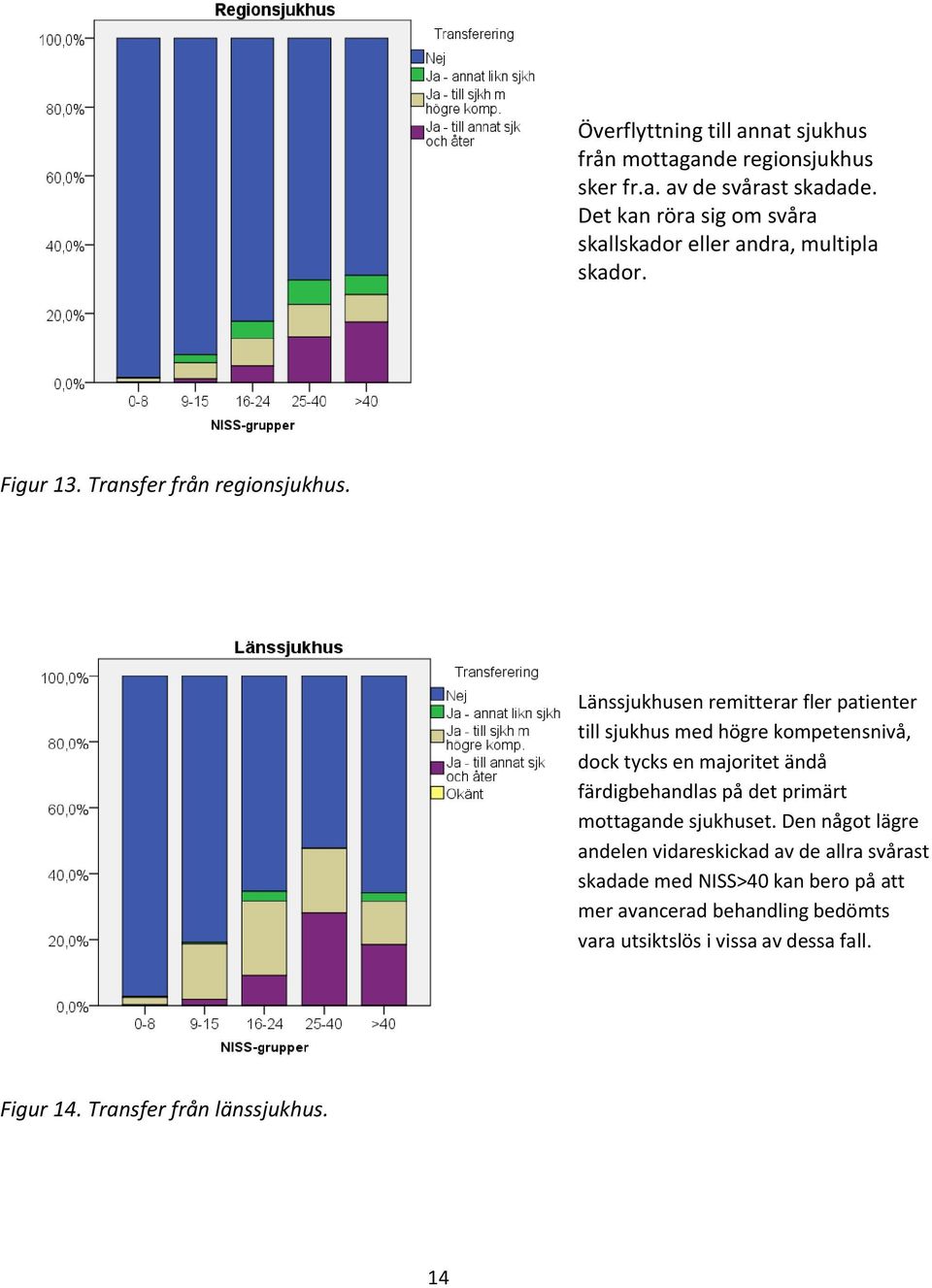 Regionsjukhus

100,0%
80,0%
60,0%
40,0%
20,0%
0,0%

0-8 9-15 16-24 25-40 >40
NISS-grupper

Transferering
Nej
Ja - annat likn sjkh
Ja - till sjkh m högre komp.
Ja - till annat sjk och åter

Överflyttning till annat sjukhus från mottagande regionsjukhus sker fr.a. av de svårast skadade. Det kan röra sig om svåra skallskador eller andra, multipla skador.

Figur 13. Transfer från regionsjukhus.

Länssjukhus

100,0%
80,0%
60,0%
40,0%
20,0%
0,0%

0-8 9-15 16-24 25-40 >40
NISS-grupper

Transferering
Nej
Ja - annat likn sjkh
Ja - till sjkh m högre komp.
Ja - till annat sjk och åter
Okänt

Länssjukhusen remitterar fler patienter till sjukhus med högre kompetensnivå, dock tycks en majoritet ändå färdigbehandlas på det primärt mottagande sjukhuset. Den något lägre andelen vidareskickad av de allra svårast skadade med NISS>40 kan bero på att mer avancerad behandling bedömts vara utsiktslös i vissa av dessa fall.

Figur 14. Transfer från länssjukhus.

14